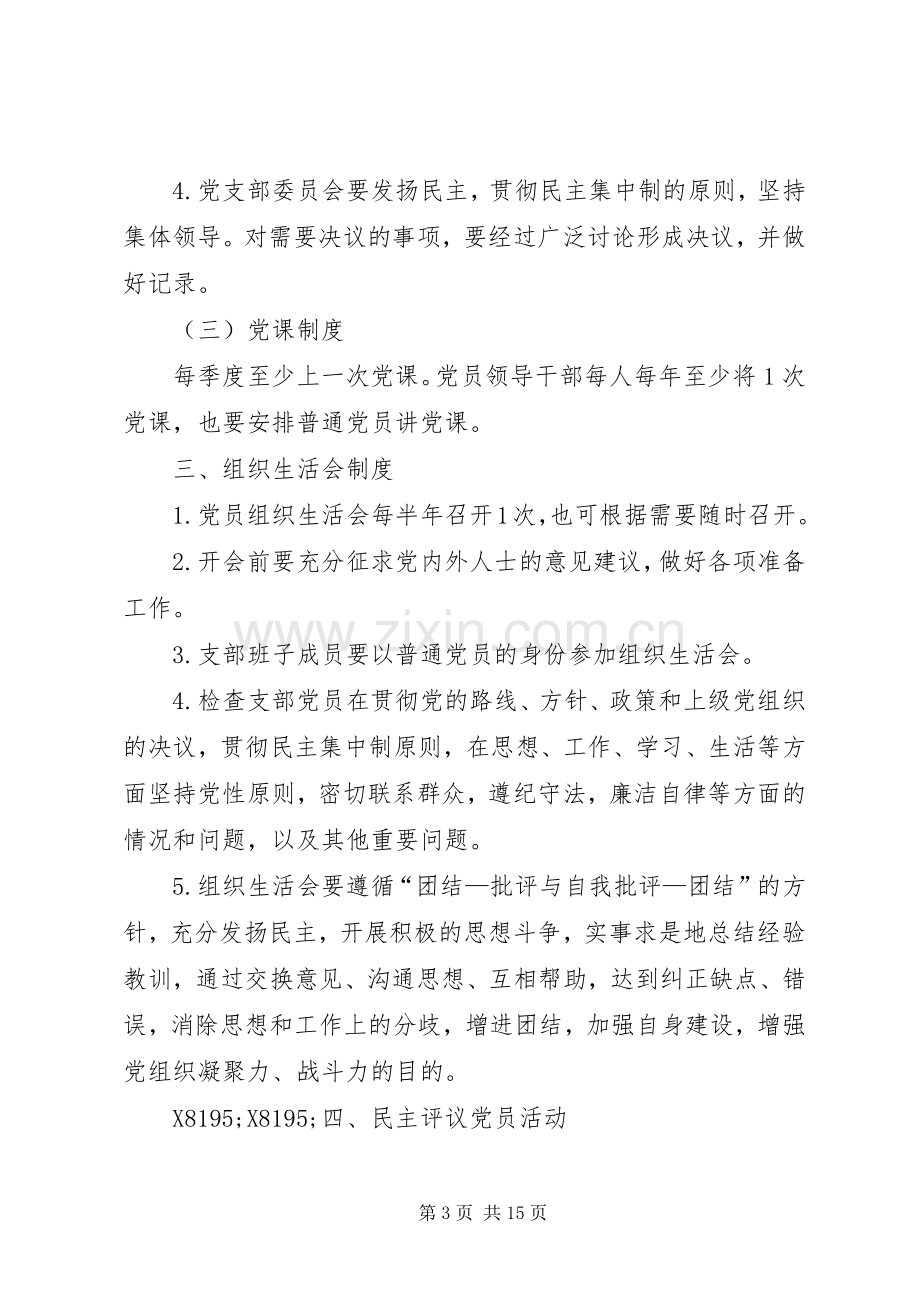 4.党支部委员会要发扬民主，贯彻民主集中制的原则，坚持集体领导。对需要决议的事项，要经过广泛讨论形成决议，并做好记录。

（三）党课制度

每季度至少上一次党课。党员领导干部每人每年至少将1次党课，也要安排普通党员讲党课。

三、组织生活会制度

1.党员组织生活会每半年召开1次,也可根据需要随时召开。

2.开会前要充分征求党内外人士的意见建议,做好各项准备工作。

3.支部班子成员要以普通党员的身份参加组织生活会。

4.检查支部党员在贯彻党的路线、方针、政策和上级党组织的决议，贯彻民主集中制原则，在思想、工作、学习、生活等方面坚持党性原则，密切联系群众，遵纪守法，廉洁自律等方面的情况和问题，以及其他重要问题。

5.组织生活会要遵循“团结—批评与自我批评—团结”的方针，充分发扬民主，开展积极的思想斗争，实事求是地总结经验教训，通过交换意见、沟通思想、互相帮助，达到纠正缺点、错误，消除思想和工作上的分歧，增进团结，加强自身建设，增强党组织凝聚力、战斗力的目的。

X8195;X8195;四、民主评议党员活动

第3页 共15页

www.zixin.com.cn